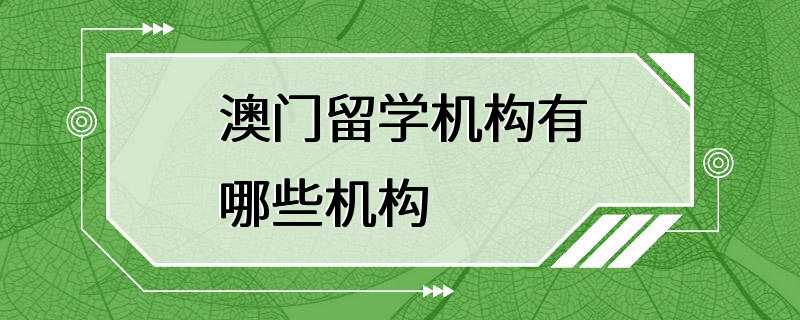 澳门留学机构有哪些机构